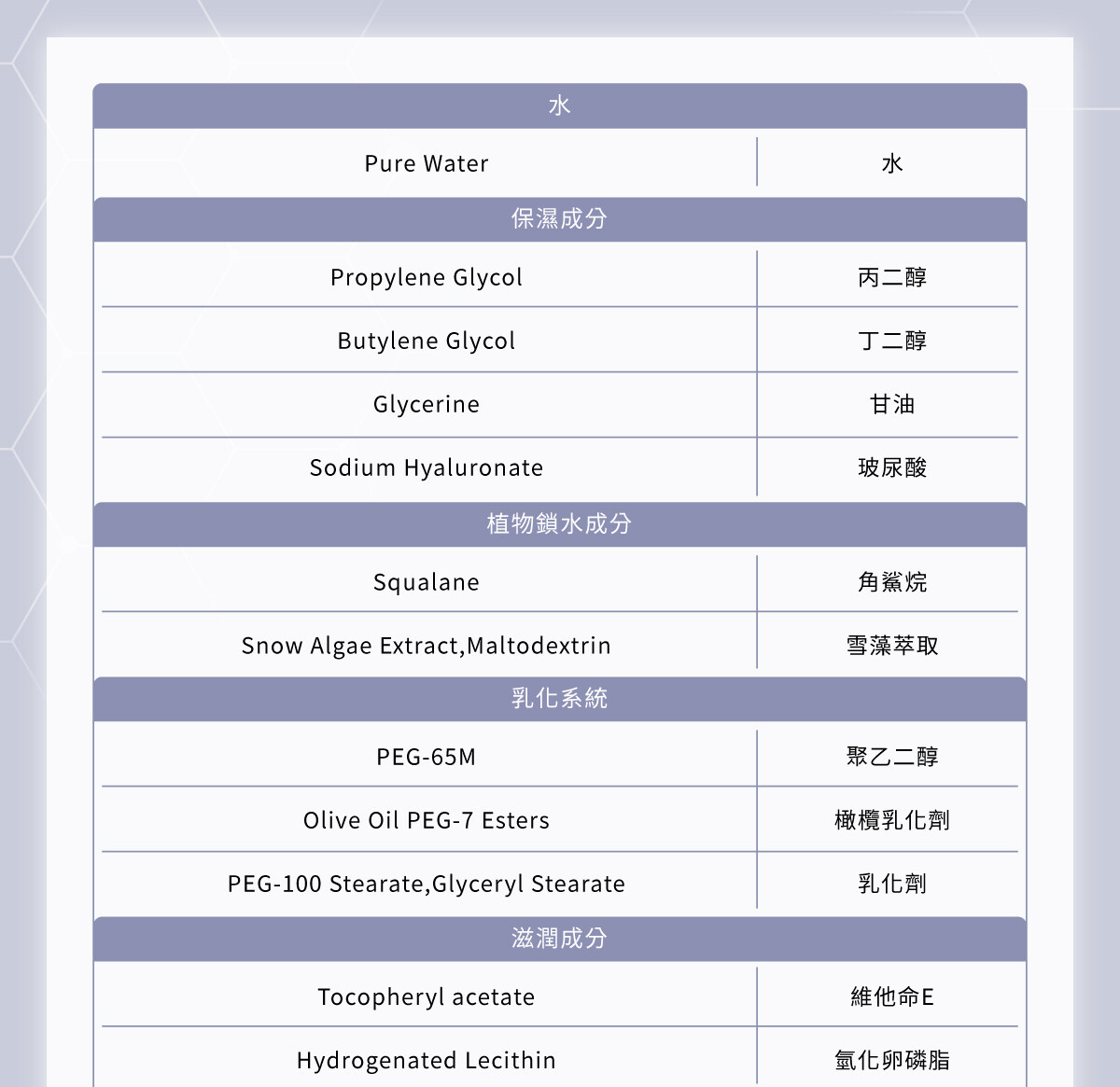 | 水 | |
|---|---|
| Pure Water | 水 |
| 保濕成分 | |
| Propylene Glycol | 丙二醇 |
| Butylene Glycol | 丁二醇 |
| Glycerine | 甘油 |
| Sodium Hyaluronate | 玻尿酸 |
| 植物鎖水成分 | |
| Squalane | 角鯊烷 |
| Snow Algae Extract,Maltodextrin | 雪藻萃取 |
| 乳化系統 | |
| PEG-65M | 聚乙二醇 |
| Olive Oil PEG-7 Esters | 橄欖乳化劑 |
| PEG-100 Stearate,Glyceryl Stearate | 乳化劑 |
| 滋潤成分 | |
| Tocopheryl acetate | 維他命E |
| Hydrogenated Lecithin | 氫化卵磷脂 |